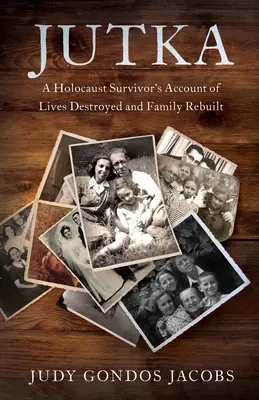 JUTKA

A Holocaust Survivor's Account of Lives Destroyed and Family Rebuilt

JUDY GONDOS JACOBS